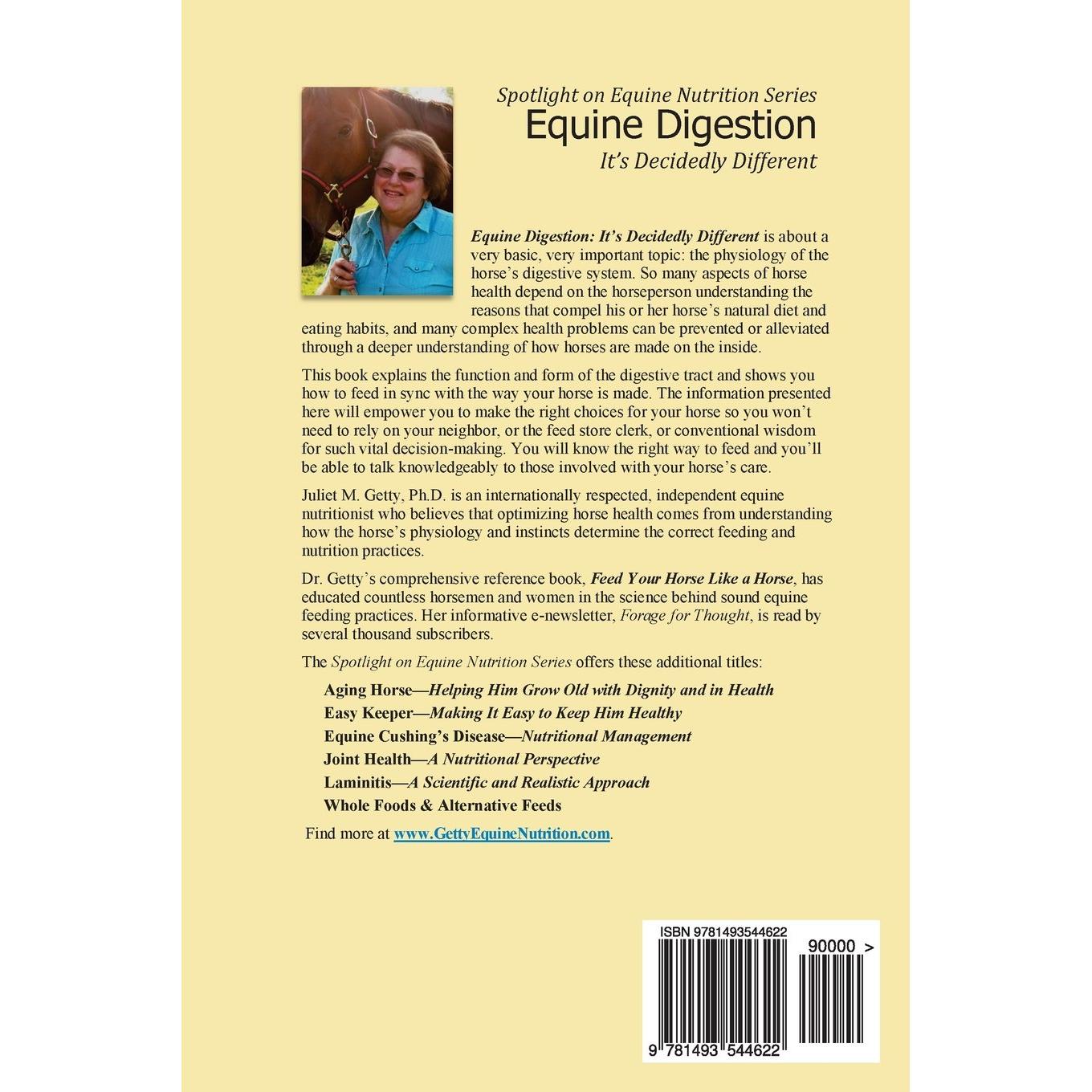 Spotlight on Equine Nutrition Series
Equine Digestion
It's Decidedly Different

Equine Digestion: It's Decidedly Different is about a very basic, very important topic: the physiology of the horse's digestive system. So many aspects of horse health depend on the horseperson understanding the reasons that compel his or her horse's natural diet and eating habits, and many complex health problems can be prevented or alleviated through a deeper understanding of how horses are made on the inside.

This book explains the function and form of the digestive tract and shows you how to feed in sync with the way your horse is made. The information presented here will empower you to make the right choices for your horse so you won't need to rely on your neighbor, or the feed store clerk, or conventional wisdom for such vital decision-making. You will know the right way to feed and you'll be able to talk knowledgeably to those involved with your horse's care.

Juliet M. Getty, Ph.D. is an internationally respected, independent equine nutritionist who believes that optimizing horse health comes from understanding how the horse's physiology and instincts determine the correct feeding and nutrition practices.

Dr. Getty's comprehensive reference book, Feed Your Horse Like a Horse, has educated countless horsemen and women in the science behind sound equine feeding practices. Her informative e-newsletter, Forage for Thought, is read by several thousand subscribers.

The Spotlight on Equine Nutrition Series offers these additional titles:

Aging Horse—Helping Him Grow Old with Dignity and in Health
Easy Keeper—Making It Easy to Keep Him Healthy
Equine Cushing's Disease—Nutritional Management
Joint Health—A Nutritional Perspective
Laminitis—A Scientific and Realistic Approach
Whole Foods & Alternative Feeds

Find more at www.GettyEquineNutrition.com.

ISBN 9781493544622
90000 >
9 781493 544622